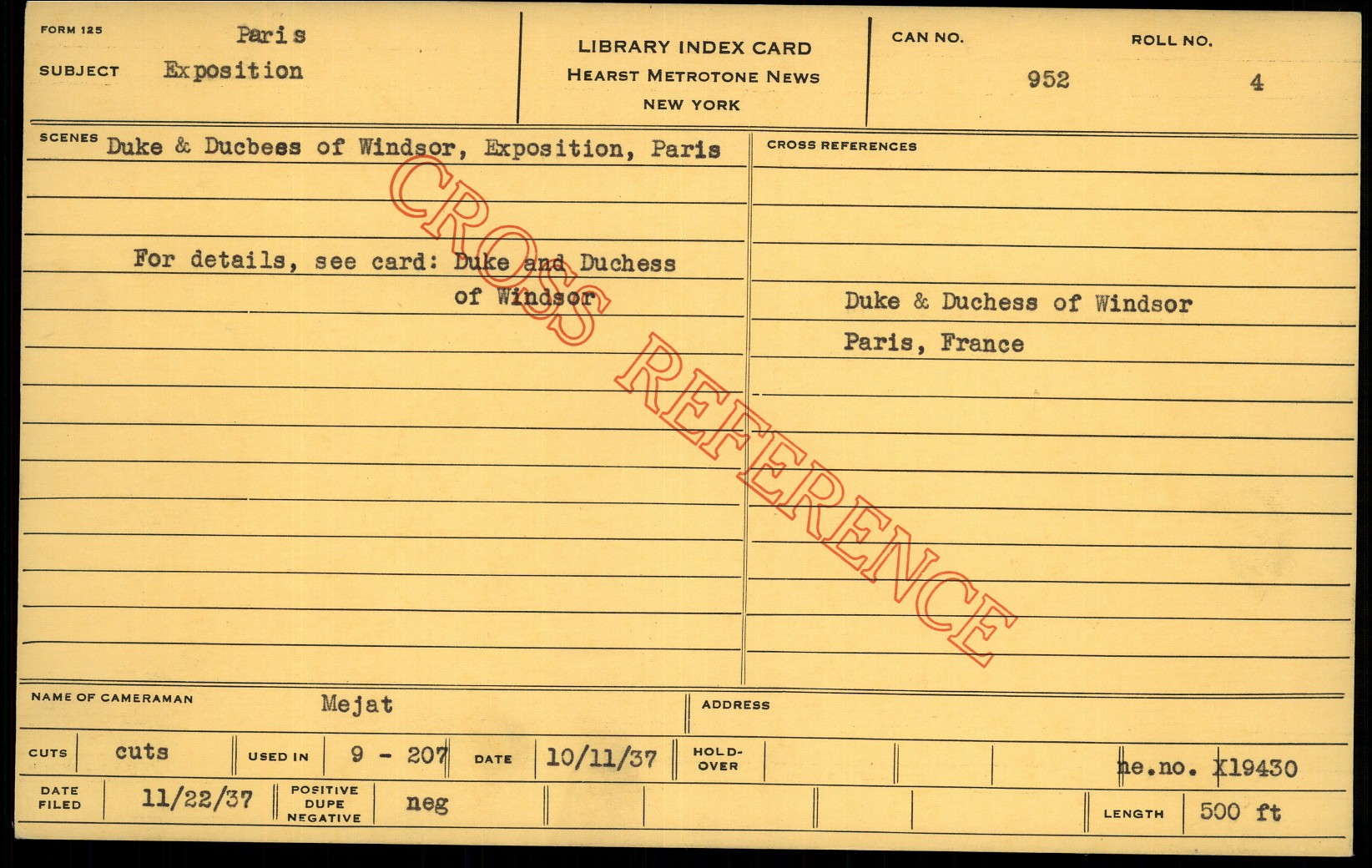 FORM 125

SUBJECT Paris Exposition

LIBRARY INDEX CARD
HEARST METROTONE NEWS
NEW YORK

CAN NO. 952

ROLL NO. 4

SCENES Duke & Ducbess of Windsor, Exposition, Paris

For details, see card: Duke and Duchess of Windsor

CROSS REFERENCES

Duke & Duchess of Windsor
Paris, France

NAME OF CAMERAMAN Mejat

ADDRESS

CUTS cuts

USED IN 9 - 207

DATE 10/11/37

HOLD-OVER

ne.no. X19430

DATE FILED 11/22/37

POSITIVE DUPE NEGATIVE neg

LENGTH 500 ft

CROSS REFERENCE